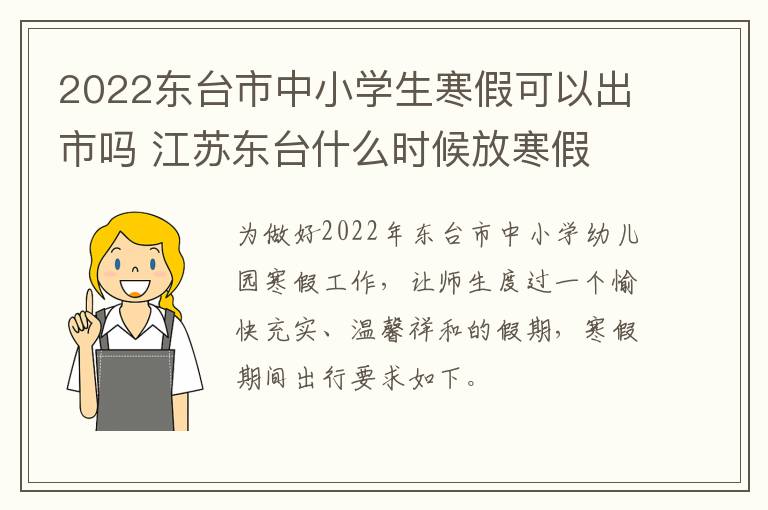 2022东台市中小学生寒假可以出市吗 江苏东台什么时候放寒假

为做好2022年东台市中小学幼儿园寒假工作，让师生度过一个愉快充实、温馨祥和的假期，寒假期间出行要求如下。